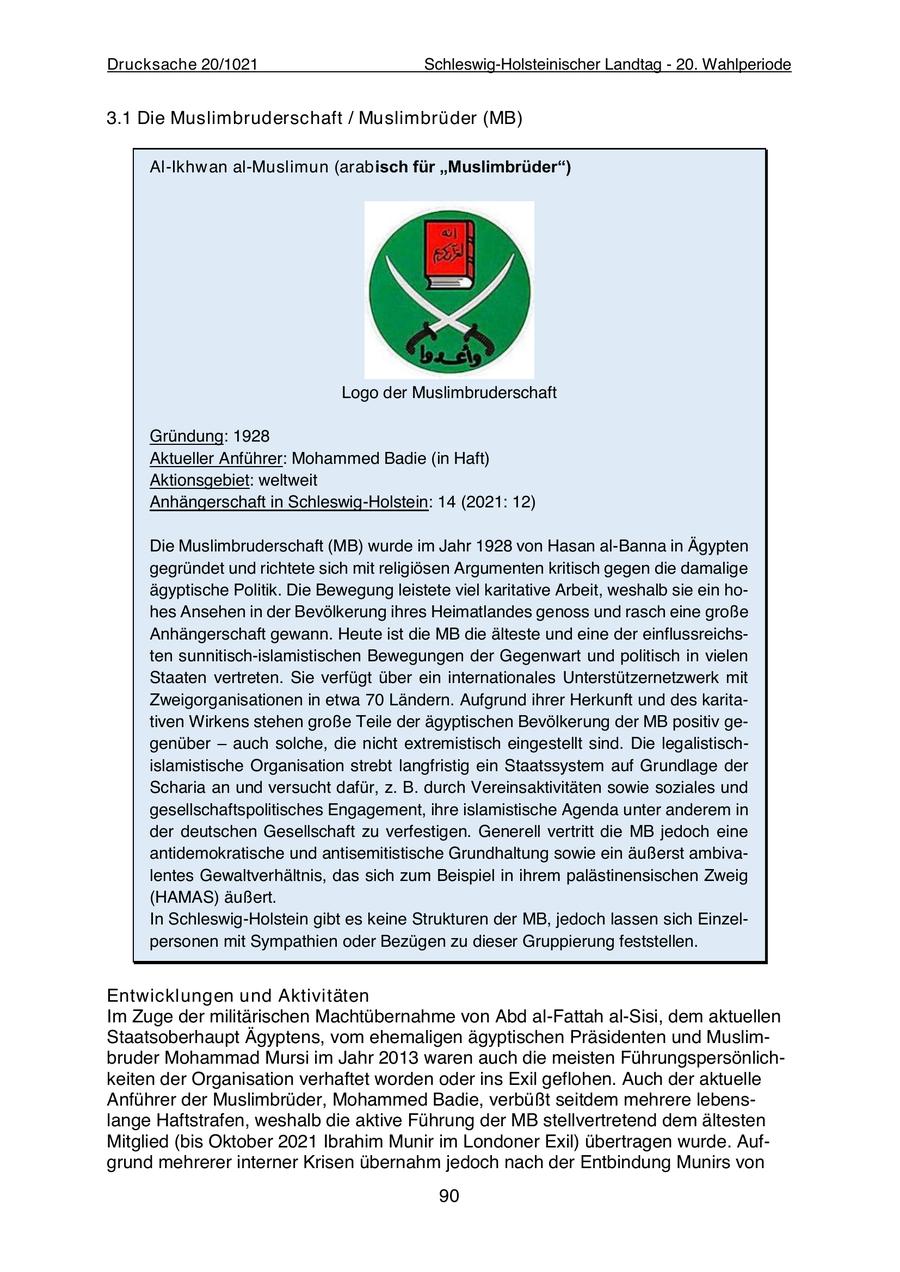 Drucksache 20/1021 Schleswig-Holsteinischer Landtag - 20. Wahlperiode

3.1 Die Muslimbruderschaft / Muslimbrüder (MB)

Al-Ikhwan al-Muslimun (arabisch für „Muslimbrüder“)

Logo der Muslimbruderschaft

Gründung: 1928
Aktueller Anführer: Mohammed Badie (in Haft)
Aktionsgebiet: weltweit
Anhängerschaft in Schleswig-Holstein: 14 (2021: 12)

Die Muslimbruderschaft (MB) wurde im Jahr 1928 von Hasan al-Banna in Ägypten gegründet und richtete sich mit religiösen Argumenten kritisch gegen die damalige ägyptische Politik. Die Bewegung leistete viel karitative Arbeit, weshalb sie ein hohes Ansehen in der Bevölkerung ihres Heimatlandes genoss und rasch eine große Anhängerschaft gewann. Heute ist die MB die älteste und eine der einflussreichsten sunnitisch-islamistischen Bewegungen der Gegenwart und politisch in vielen Staaten vertreten. Sie verfügt über ein internationales Unterstützernetzwerk mit Zweigorganisationen in etwa 70 Ländern. Aufgrund ihrer Herkunft und des karitativen Wirkens stehen große Teile der ägyptischen Bevölkerung der MB positiv gegenüber – auch solche, die nicht extremistisch eingestellt sind. Die legalistisch-islamistische Organisation strebt langfristig ein Staatssystem auf Grundlage der Scharia an und versucht dafür, z. B. durch Vereinsaktivitäten sowie soziales und gesellschaftspolitisches Engagement, ihre islamistische Agenda unter anderem in der deutschen Gesellschaft zu verfestigen. Generell vertritt die MB jedoch eine antidemokratische und antisemitistische Grundhaltung sowie ein äußerst ambivalentes Gewaltverhältnis, das sich zum Beispiel in ihrem palästinensischen Zweig (HAMAS) äußert.
In Schleswig-Holstein gibt es keine Strukturen der MB, jedoch lassen sich Einzelpersonen mit Sympathien oder Bezügen zu dieser Gruppierung feststellen.

Entwicklungen und Aktivitäten
Im Zuge der militärischen Machtübernahme von Abd al-Fattah al-Sisi, dem aktuellen Staatsoberhaupt Ägyptens, vom ehemaligen ägyptischen Präsidenten und Muslimbruder Mohammad Mursi im Jahr 2013 waren auch die meisten Führungspersönlichkeiten der Organisation verhaftet worden oder ins Exil geflohen. Auch der aktuelle Anführer der Muslimbrüder, Mohammed Badie, verbüßt seitdem mehrere lebenslange Haftstrafen, weshalb die aktive Führung der MB stellvertretend dem ältesten Mitglied (bis Oktober 2021 Ibrahim Munir im Londoner Exil) übertragen wurde. Aufgrund mehrerer interner Krisen übernahm jedoch nach der Entbindung Munirs von

90